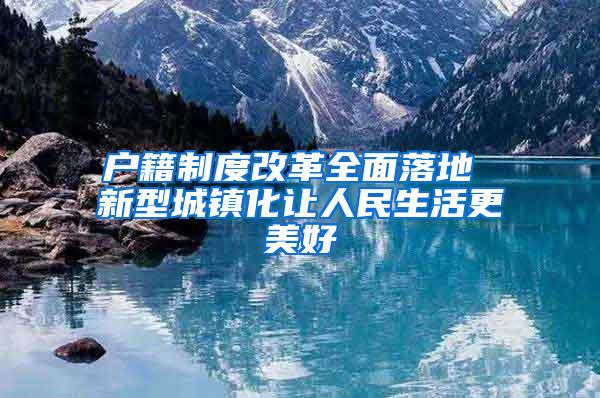 户籍制度改革全面落地 新型城镇化让人民生活更美好